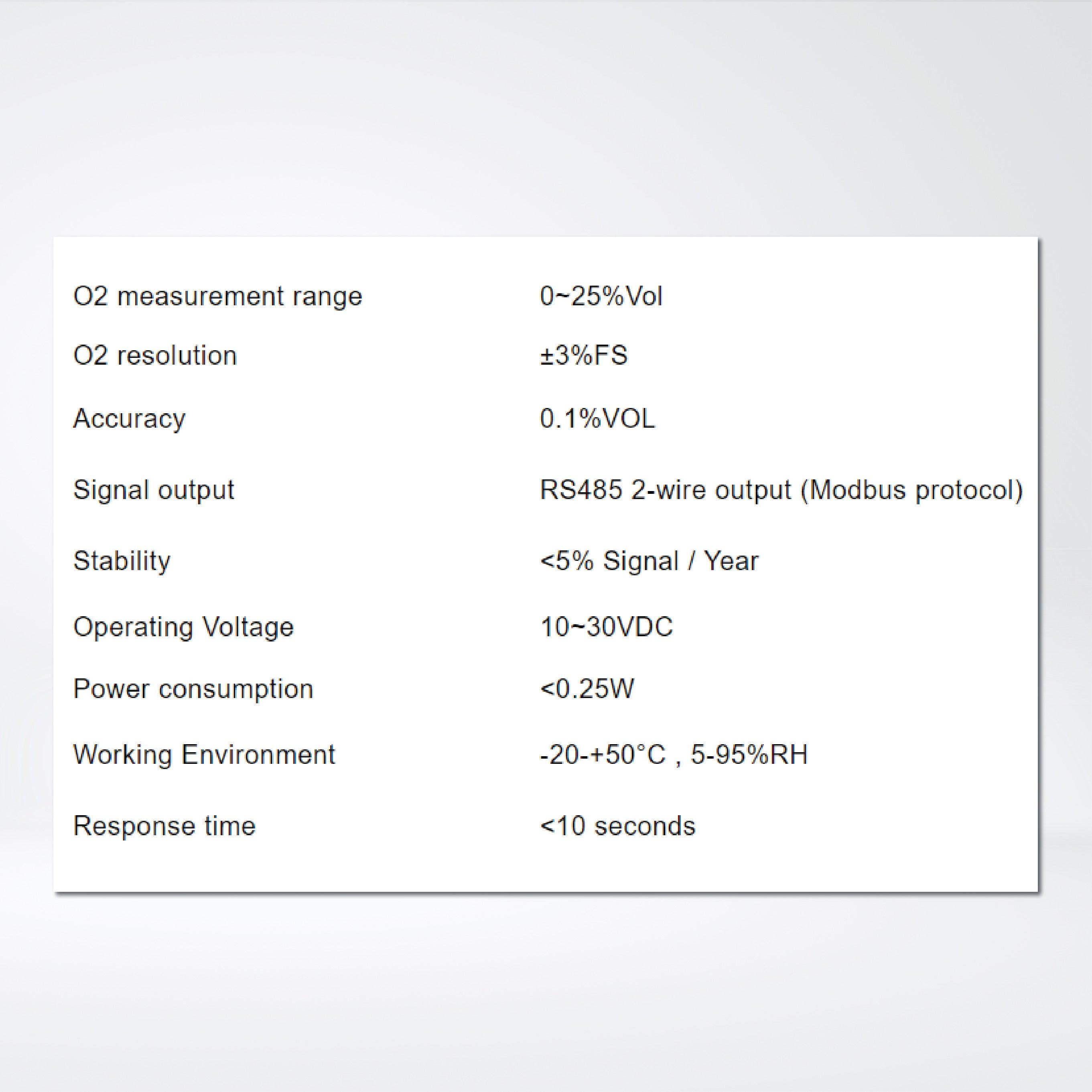 | | |
|---|---|
| O2 measurement range | 0~25%Vol |
| O2 resolution | ±3%FS |
| Accuracy | 0.1%VOL |
| Signal output | RS485 2-wire output (Modbus protocol) |
| Stability | <5% Signal / Year |
| Operating Voltage | 10~30VDC |
| Power consumption | <0.25W |
| Working Environment | -20-+50°C , 5-95%RH |
| Response time | <10 seconds |